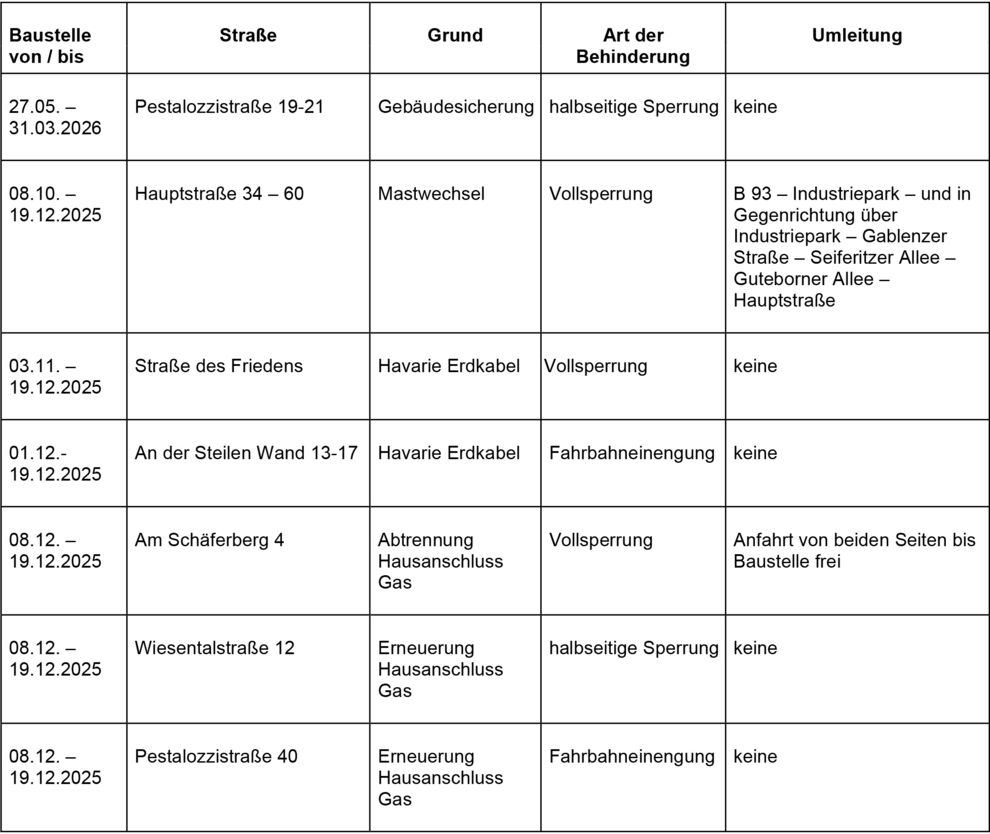 | Baustelle von / bis | Straße | Grund | Art der Behinderung | Umleitung |
|---|---|---|---|---|
| 27.05. – 31.03.2026 | Pestalozzistraße 19-21 | Gebäudesicherung | halbseitige Sperrung | keine |
| 08.10. – 19.12.2025 | Hauptstraße 34 – 60 | Mastwechsel | Vollsperrung | B 93 – Industriepark – und in Gegenrichtung über Industriepark – Gablenzer Straße – Seiferitzer Allee – Guteborner Allee – Hauptstraße |
| 03.11. – 19.12.2025 | Straße des Friedens | Havarie Erdkabel | Vollsperrung | keine |
| 01.12.- 19.12.2025 | An der Steilen Wand 13-17 | Havarie Erdkabel | Fahrbahneinengung | keine |
| 08.12. – 19.12.2025 | Am Schäferberg 4 | Abtrennung Hausanschluss Gas | Vollsperrung | Anfahrt von beiden Seiten bis Baustelle frei |
| 08.12. – 19.12.2025 | Wiesentalstraße 12 | Erneuerung Hausanschluss Gas | halbseitige Sperrung | keine |
| 08.12. – 19.12.2025 | Pestalozzistraße 40 | Erneuerung Hausanschluss Gas | Fahrbahneinengung | keine |